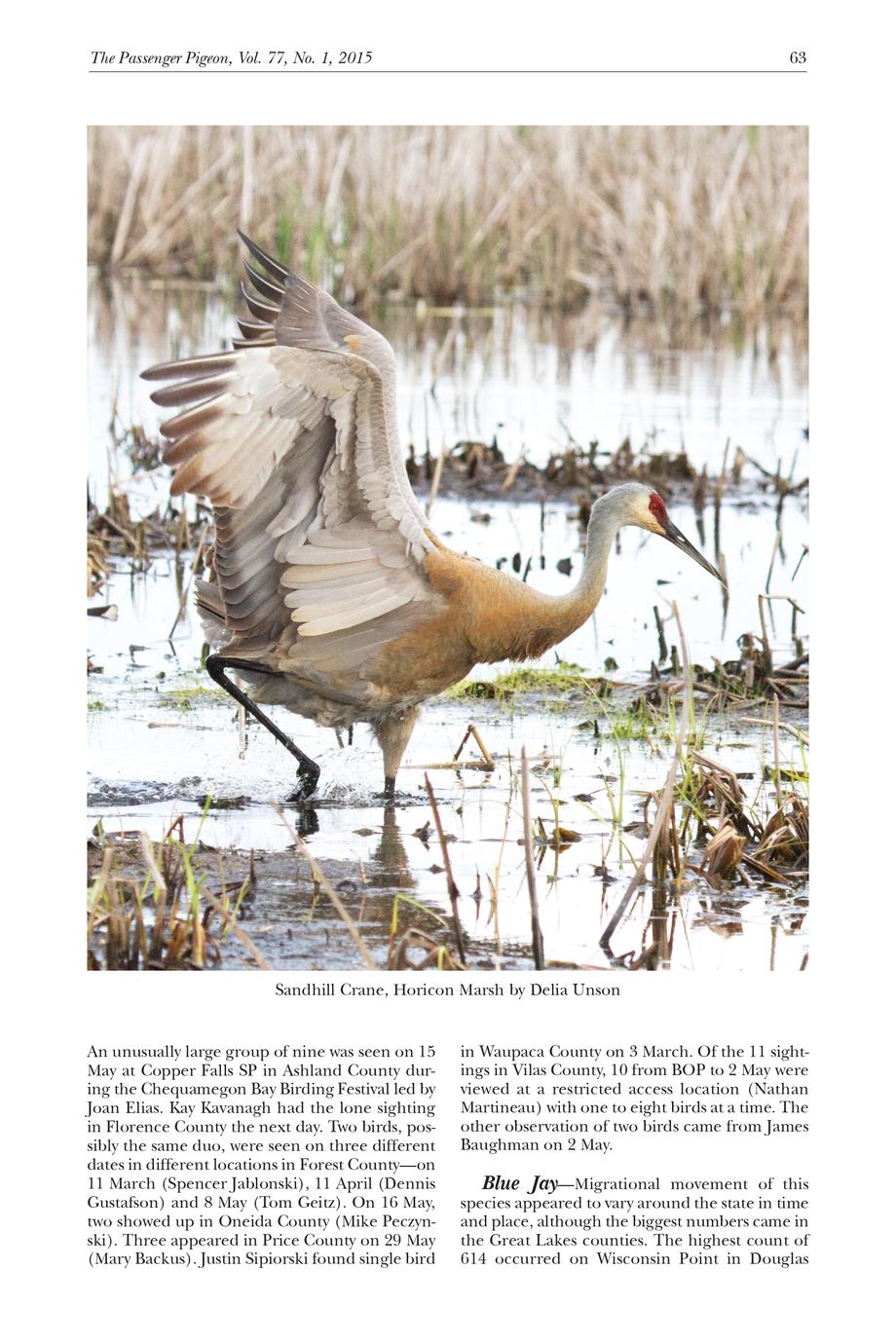 The Passenger Pigeon, Vol. 77, No. 1, 2015 63

Sandhill Crane, Horicon Marsh by Delia Unson

An unusually large group of nine was seen on 15 May at Copper Falls SP in Ashland County during the Chequamegon Bay Birding Festival led by Joan Elias. Kay Kavanagh had the lone sighting in Florence County the next day. Two birds, possibly the same duo, were seen on three different dates in different locations in Forest County—on 11 March (Spencer Jablonski), 11 April (Dennis Gustafson) and 8 May (Tom Geitz). On 16 May, two showed up in Oneida County (Mike Peczynski). Three appeared in Price County on 29 May (Mary Backus). Justin Sipiorski found single bird in Waupaca County on 3 March. Of the 11 sightings in Vilas County, 10 from BOP to 2 May were viewed at a restricted access location (Nathan Martineau) with one to eight birds at a time. The other observation of two birds came from James Baughman on 2 May.

Blue Jay—Migrational movement of this species appeared to vary around the state in time and place, although the biggest numbers came in the Great Lakes counties. The highest count of 614 occurred on Wisconsin Point in Douglas